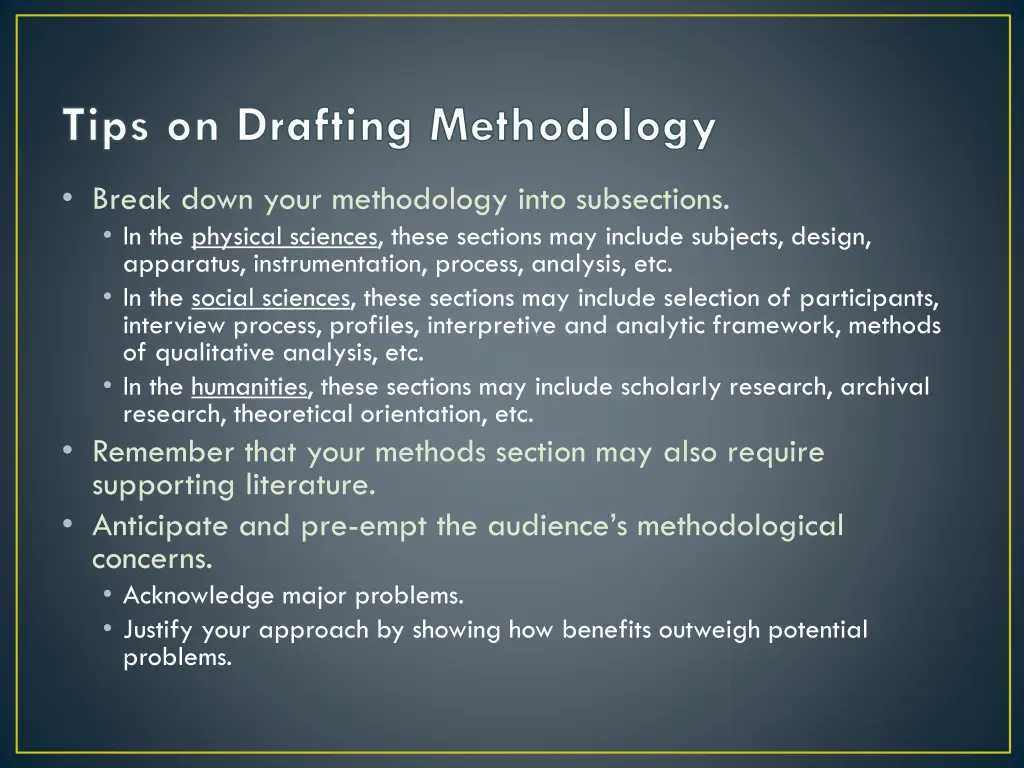 Tips on Drafting Methodology

• Break down your methodology into subsections.
  • In the physical sciences, these sections may include subjects, design, apparatus, instrumentation, process, analysis, etc.
  • In the social sciences, these sections may include selection of participants, interview process, profiles, interpretive and analytic framework, methods of qualitative analysis, etc.
  • In the humanities, these sections may include scholarly research, archival research, theoretical orientation, etc.
• Remember that your methods section may also require supporting literature.
• Anticipate and pre-empt the audience's methodological concerns.
  • Acknowledge major problems.
  • Justify your approach by showing how benefits outweigh potential problems.